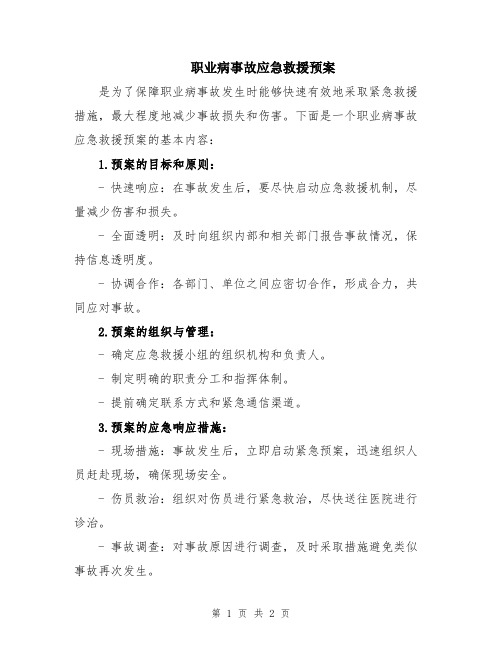 职业病事故应急救援预案

是为了保障职业病事故发生时能够快速有效地采取紧急救援措施，最大程度地减少事故损失和伤害。下面是一个职业病事故应急救援预案的基本内容：

1.预案的目标和原则：

- 快速响应：在事故发生后，要尽快启动应急救援机制，尽量减少伤害和损失。

- 全面透明：及时向组织内部和相关部门报告事故情况，保持信息透明度。

- 协调合作：各部门、单位之间应密切合作，形成合力，共同应对事故。

2.预案的组织与管理：

- 确定应急救援小组的组织机构和负责人。

- 制定明确的职责分工和指挥体制。

- 提前确定联系方式和紧急通信渠道。

3.预案的应急响应措施：

- 现场措施：事故发生后，立即启动紧急预案，迅速组织人员赶赴现场，确保现场安全。

- 伤员救治：组织对伤员进行紧急救治，尽快送往医院进行诊治。

- 事故调查：对事故原因进行调查，及时采取措施避免类似事故再次发生。

第 1 页 共 2 页